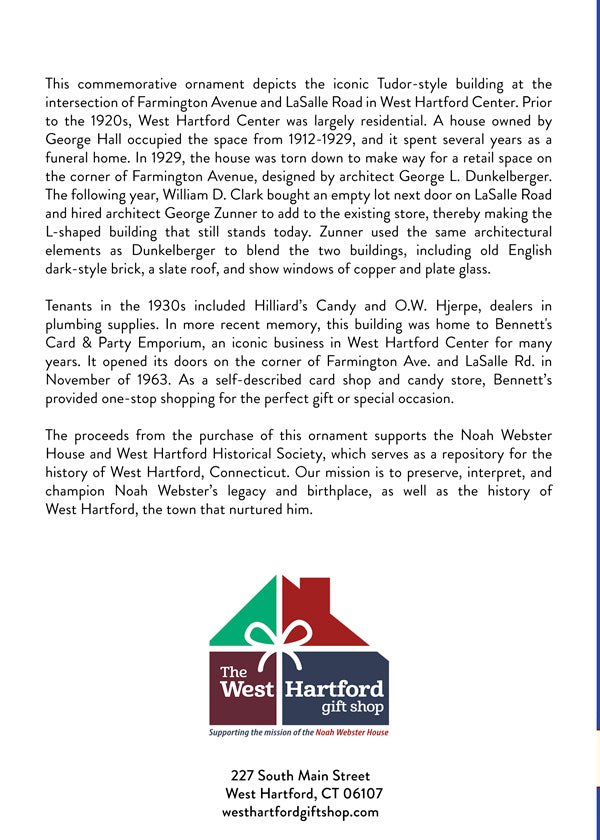 This commemorative ornament depicts the iconic Tudor-style building at the intersection of Farmington Avenue and LaSalle Road in West Hartford Center. Prior to the 1920s, West Hartford Center was largely residential. A house owned by George Hall occupied the space from 1912-1929, and it spent several years as a funeral home. In 1929, the house was torn down to make way for a retail space on the corner of Farmington Avenue, designed by architect George L. Dunkelberger. The following year, William D. Clark bought an empty lot next door on LaSalle Road and hired architect George Zunner to add to the existing store, thereby making the L-shaped building that still stands today. Zunner used the same architectural elements as Dunkelberger to blend the two buildings, including old English dark-style brick, a slate roof, and show windows of copper and plate glass.

Tenants in the 1930s included Hilliard's Candy and O.W. Hjerpe, dealers in plumbing supplies. In more recent memory, this building was home to Bennett's Card & Party Emporium, an iconic business in West Hartford Center for many years. It opened its doors on the corner of Farmington Ave. and LaSalle Rd. in November of 1963. As a self-described card shop and candy store, Bennett's provided one-stop shopping for the perfect gift or special occasion.

The proceeds from the purchase of this ornament supports the Noah Webster House and West Hartford Historical Society, which serves as a repository for the history of West Hartford, Connecticut. Our mission is to preserve, interpret, and champion Noah Webster's legacy and birthplace, as well as the history of West Hartford, the town that nurtured him.

The West Hartford gift shop

Supporting the mission of the Noah Webster House

227 South Main Street
West Hartford, CT 06107
westhartfordgiftshop.com